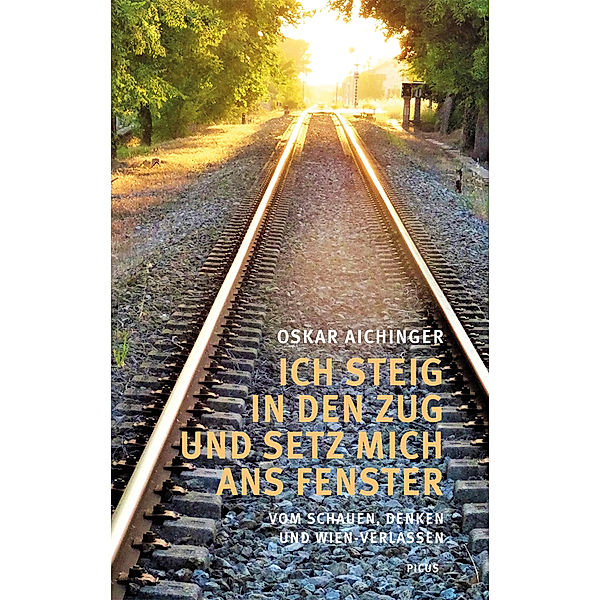 OSKAR AICHINGER

ICH STEIG IN DEN ZUG UND SETZ MICH ANS FENSTER

VOM SCHAUEN, DENKEN UND WIEN-VERLASSEN

PICUS